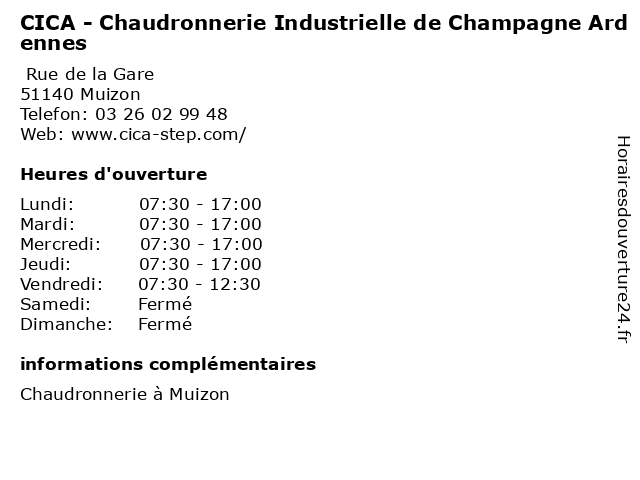 CICA - Chaudronnerie Industrielle de Champagne Ardennes

Rue de la Gare
51140 Muizon
Telefon: 03 26 02 99 48
Web: www.cica-step.com/

Heures d'ouverture

Lundi: 07:30 - 17:00
Mardi: 07:30 - 17:00
Mercredi: 07:30 - 17:00
Jeudi: 07:30 - 17:00
Vendredi: 07:30 - 12:30
Samedi: Fermé
Dimanche: Fermé

informations complémentaires

Chaudronnerie à Muizon

Horairesdouverture24.fr